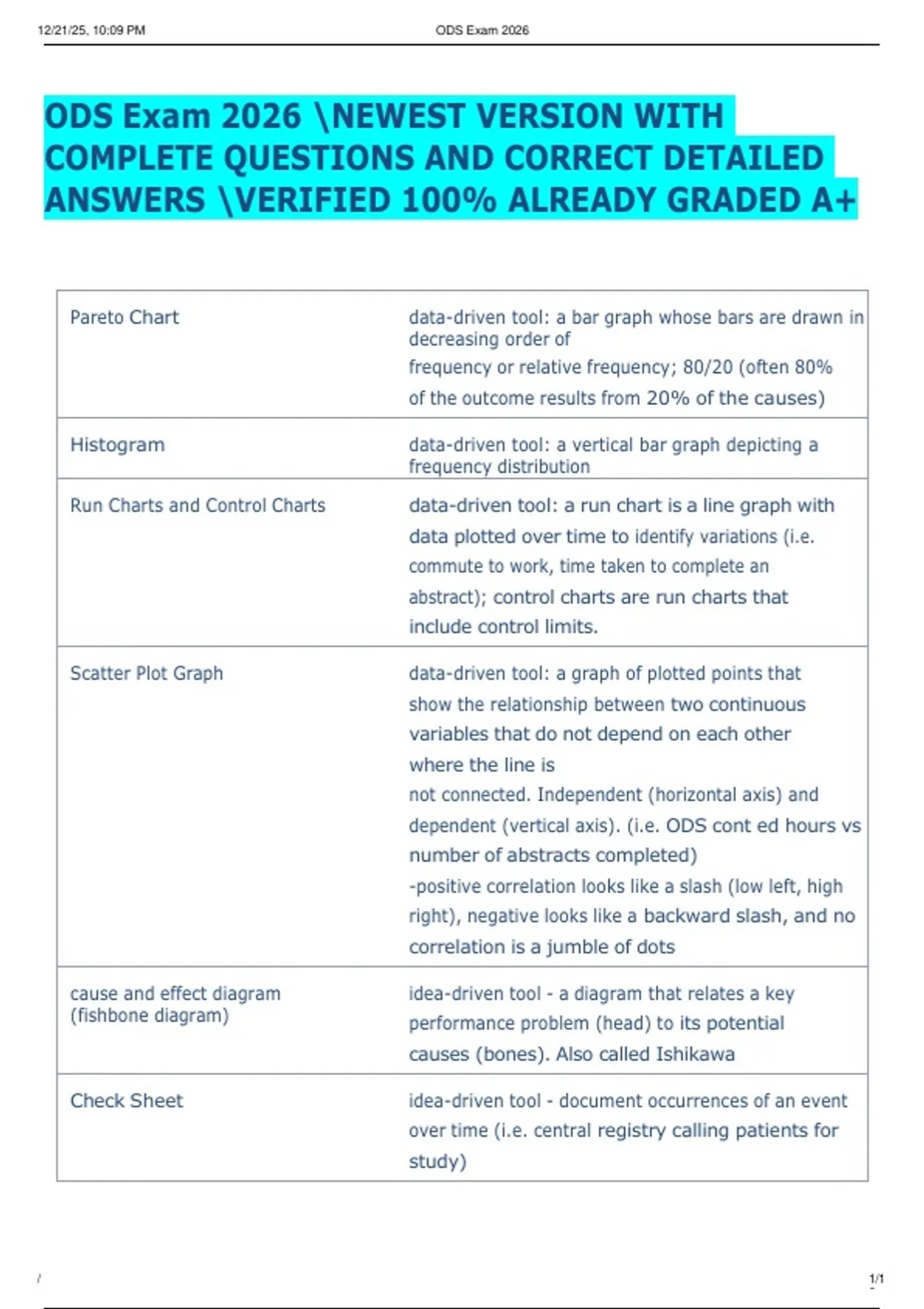 12/21/25, 10:09 PM ODS Exam 2026

ODS Exam 2026 \NEWEST VERSION WITH COMPLETE QUESTIONS AND CORRECT DETAILED ANSWERS \VERIFIED 100% ALREADY GRADED A+

| Pareto Chart | data-driven tool: a bar graph whose bars are drawn in decreasing order of frequency or relative frequency; 80/20 (often 80% of the outcome results from 20% of the causes) |
|---|---|
| Histogram | data-driven tool: a vertical bar graph depicting a frequency distribution |
| Run Charts and Control Charts | data-driven tool: a run chart is a line graph with data plotted over time to identify variations (i.e. commute to work, time taken to complete an abstract); control charts are run charts that include control limits. |
| Scatter Plot Graph | data-driven tool: a graph of plotted points that show the relationship between two continuous variables that do not depend on each other where the line is not connected. Independent (horizontal axis) and dependent (vertical axis). (i.e. ODS cont ed hours vs number of abstracts completed) -positive correlation looks like a slash (low left, high right), negative looks like a backward slash, and no correlation is a jumble of dots |
| cause and effect diagram (fishbone diagram) | idea-driven tool - a diagram that relates a key performance problem (head) to its potential causes (bones). Also called Ishikawa |
| Check Sheet | idea-driven tool - document occurrences of an event over time (i.e. central registry calling patients for study) |

/ 1/1